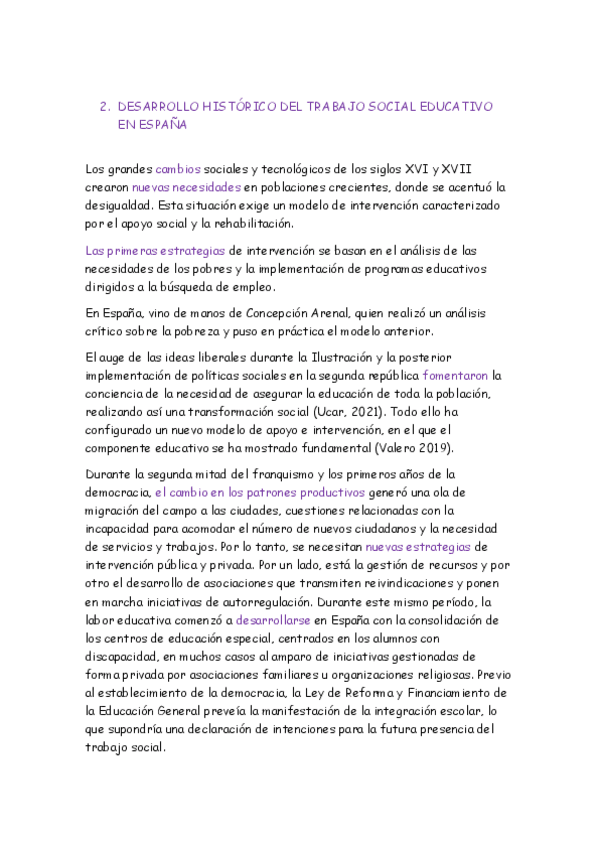 2. DESARROLLO HISTÓRICO DEL TRABAJO SOCIAL EDUCATIVO EN ESPAÑA

Los grandes cambios sociales y tecnológicos de los siglos XVI y XVII crearon nuevas necesidades en poblaciones crecientes, donde se acentuó la desigualdad. Esta situación exige un modelo de intervención caracterizado por el apoyo social y la rehabilitación.

Las primeras estrategias de intervención se basan en el análisis de las necesidades de los pobres y la implementación de programas educativos dirigidos a la búsqueda de empleo.

En España, vino de manos de Concepción Arenal, quien realizó un análisis crítico sobre la pobreza y puso en práctica el modelo anterior.

El auge de las ideas liberales durante la Ilustración y la posterior implementación de políticas sociales en la segunda república fomentaron la conciencia de la necesidad de asegurar la educación de toda la población, realizando así una transformación social (Ucar, 2021). Todo ello ha configurado un nuevo modelo de apoyo e intervención, en el que el componente educativo se ha mostrado fundamental (Valero 2019).

Durante la segunda mitad del franquismo y los primeros años de la democracia, el cambio en los patrones productivos generó una ola de migración del campo a las ciudades, cuestiones relacionadas con la incapacidad para acomodar el número de nuevos ciudadanos y la necesidad de servicios y trabajos. Por lo tanto, se necesitan nuevas estrategias de intervención pública y privada. Por un lado, está la gestión de recursos y por otro el desarrollo de asociaciones que transmiten reivindicaciones y ponen en marcha iniciativas de autorregulación. Durante este mismo período, la labor educativa comenzó a desarrollarse en España con la consolidación de los centros de educación especial, centrados en los alumnos con discapacidad, en muchos casos al amparo de iniciativas gestionadas de forma privada por asociaciones familiares u organizaciones religiosas. Previo al establecimiento de la democracia, la Ley de Reforma y Financiamiento de la Educación General preveía la manifestación de la integración escolar, lo que supondría una declaración de intenciones para la futura presencia del trabajo social.